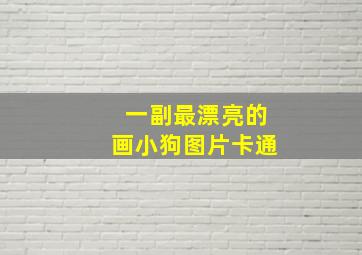 一副最漂亮的
画小狗图片卡通